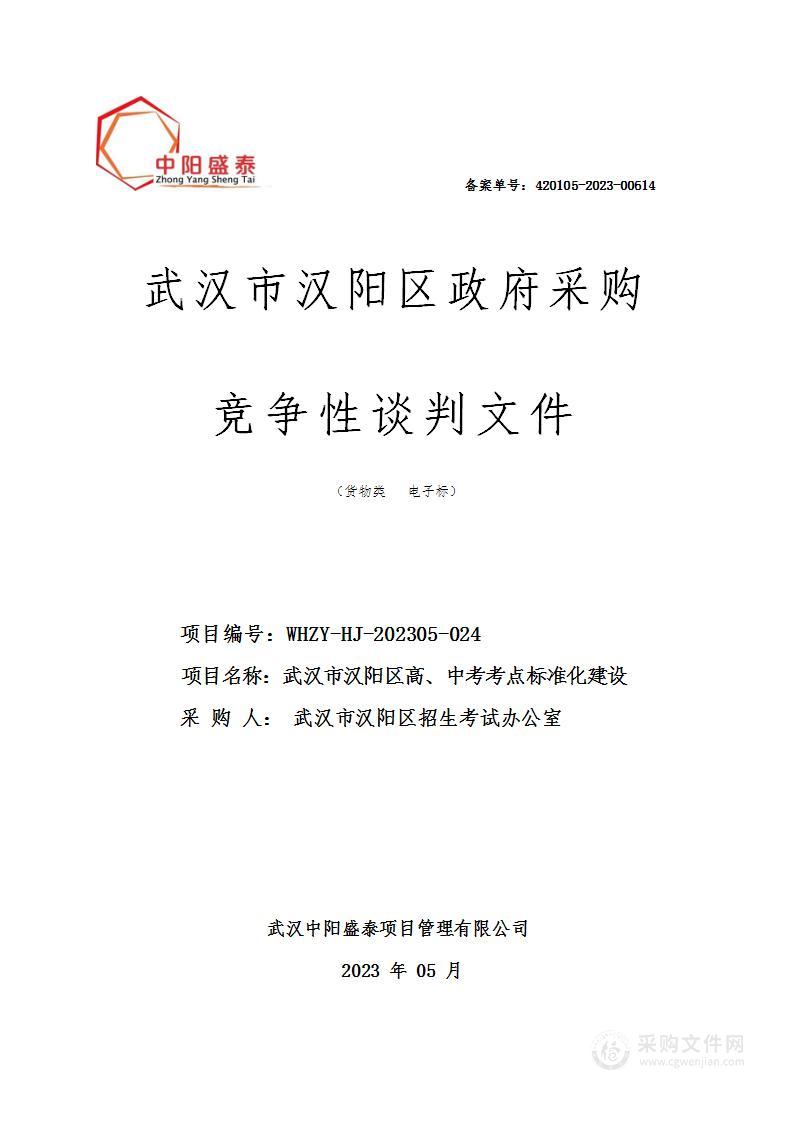 中阳盛泰
Zhong Yang Sheng Tai

备案单号：420105-2023-00614

武汉市汉阳区政府采购

竞争性谈判文件

（货物类　电子标）

项目编号：WHZY-HJ-202305-024

项目名称：武汉市汉阳区高、中考考点标准化建设

采 购 人： 武汉市汉阳区招生考试办公室

武汉中阳盛泰项目管理有限公司

2023 年 05 月

采购文件网
www.cgwenjian.com